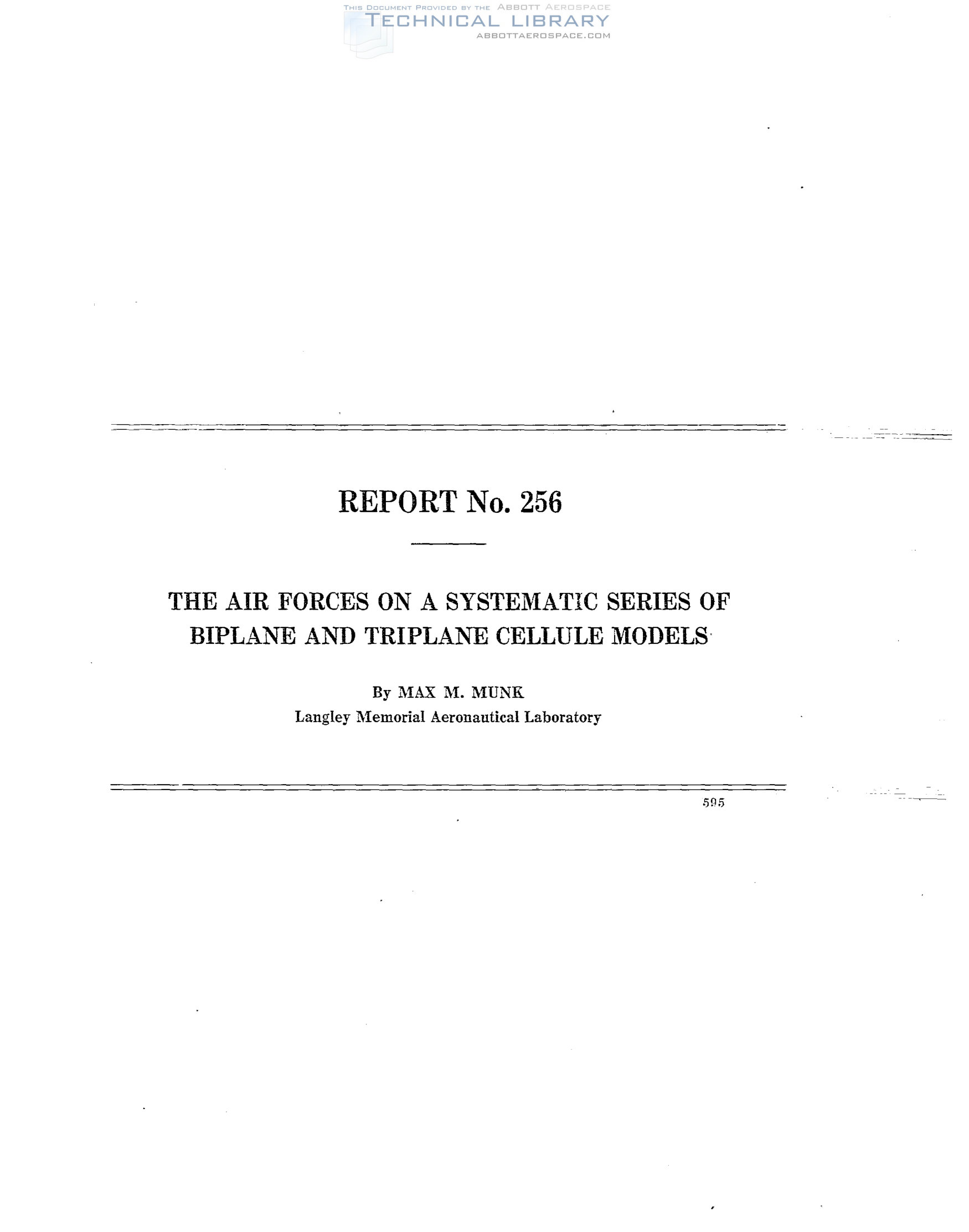 THIS DOCUMENT PROVIDED BY THE ABBOTT AEROSPACE
TECHNICAL LIBRARY
ABBOTTAEROSPACE.COM

REPORT No. 256

THE AIR FORCES ON A SYSTEMATIC SERIES OF BIPLANE AND TRIPLANE CELLULE MODELS

By MAX M. MUNK
Langley Memorial Aeronautical Laboratory

595